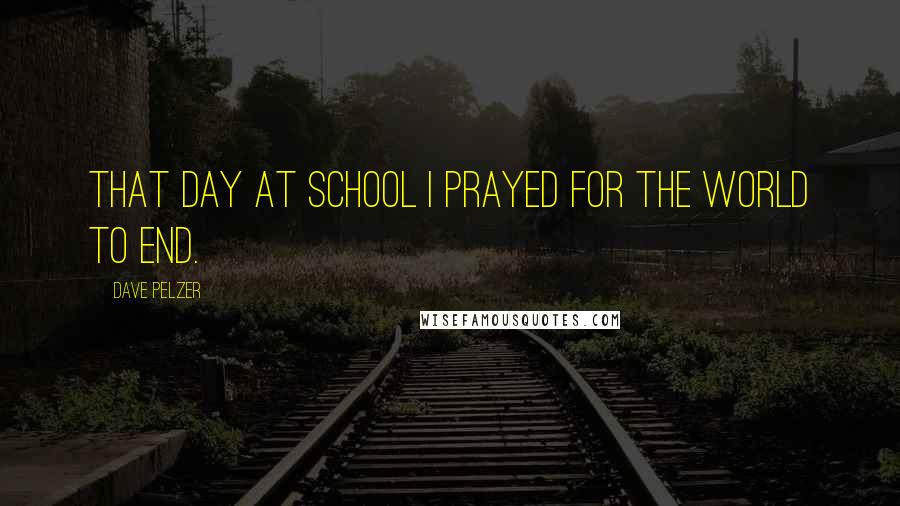 THAT DAY AT SCHOOL I PRAYED FOR THE WORLD TO END.

DAVE PELZER

WISEFAMOUSQUOTES.COM